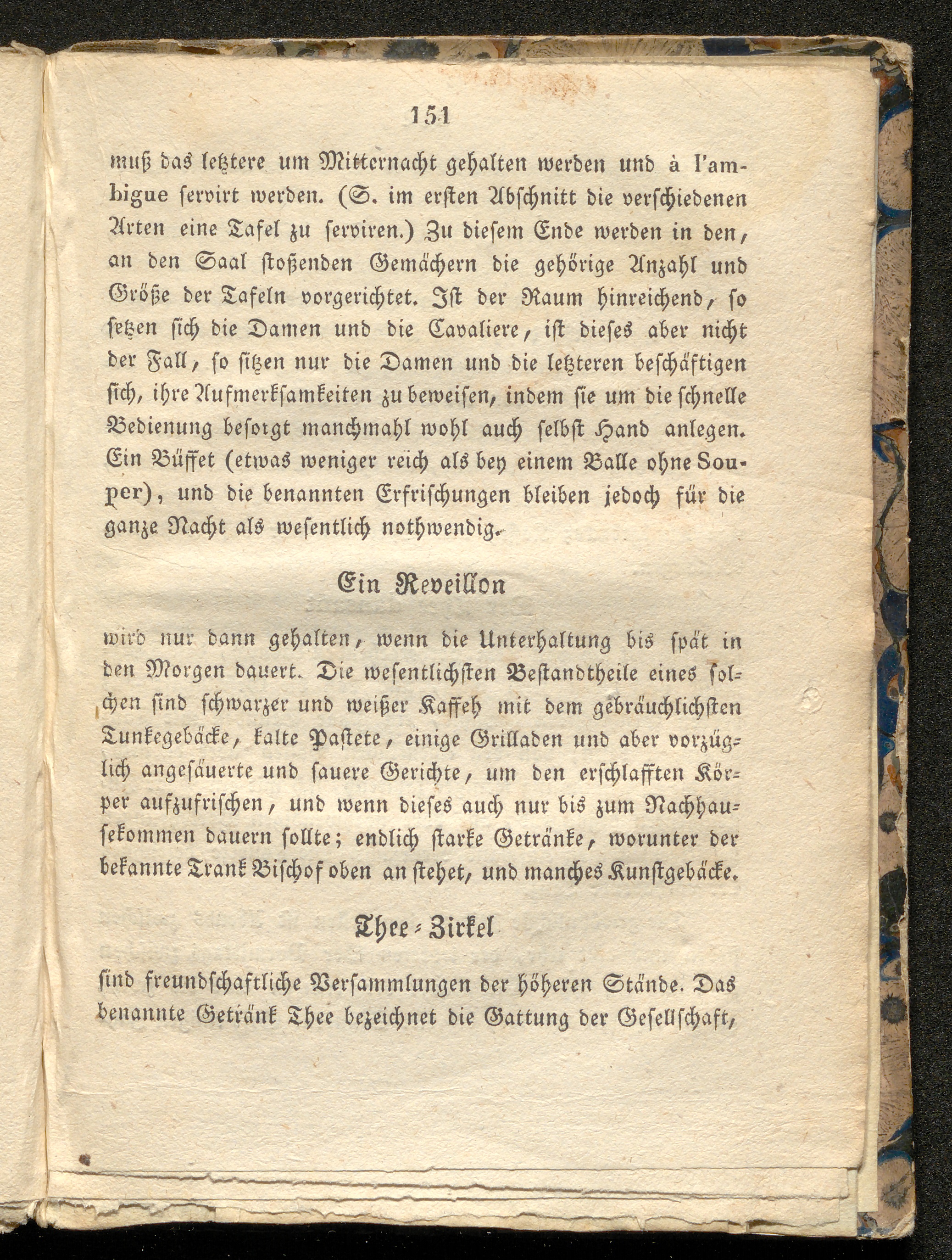 151

muß das letztere um Mitternacht gehalten werden und à l'ambigue servirt werden. (S. im ersten Abschnitt die verschiedenen Arten eine Tafel zu serviren.) Zu diesem Ende werden in den, an den Saal stoßenden Gemächern die gehörige Anzahl und Größe der Tafeln vorgerichtet. Ist der Raum hinreichend, so setzen sich die Damen und die Cavaliere, ist dieses aber nicht der Fall, so sitzen nur die Damen und die letzteren beschäftigen sich, ihre Aufmerksamkeiten zu beweisen, indem sie um die schnelle Bedienung besorgt manchmahl wohl auch selbst Hand anlegen. Ein Büffet (etwas weniger reich als bey einem Balle ohne Souper), und die benannten Erfrischungen bleiben jedoch für die ganze Nacht als wesentlich nothwendig.

Ein Reveillon

wird nur dann gehalten, wenn die Unterhaltung bis spät in den Morgen dauert. Die wesentlichsten Bestandtheile eines solchen sind schwarzer und weißer Kaffeh mit dem gebräuchlichsten Tunkegebäcke, kalte Pastete, einige Grilladen und aber vorzüglich angesäuerte und sauere Gerichte, um den erschlafften Körper aufzufrischen, und wenn dieses auch nur bis zum Nachhausekommen dauern sollte; endlich starke Getränke, worunter der bekannte Trank Bischof oben an stehet, und manches Kunstgebäcke.

Thee-Zirkel

sind freundschaftliche Versammlungen der höheren Stände. Das benannte Getränk Thee bezeichnet die Gattung der Gesellschaft,